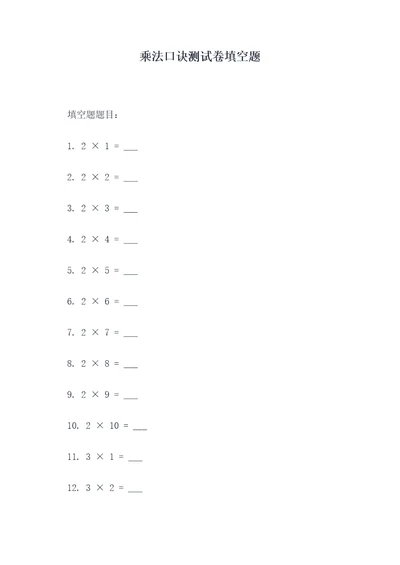 乘法口诀测试卷填空题

填空题题目：

1. $2 \times 1 =$ ___

2. $2 \times 2 =$ ___

3. $2 \times 3 =$ ___

4. $2 \times 4 =$ ___

5. $2 \times 5 =$ ___

6. $2 \times 6 =$ ___

7. $2 \times 7 =$ ___

8. $2 \times 8 =$ ___

9. $2 \times 9 =$ ___

10. $2 \times 10 =$ ___

11. $3 \times 1 =$ ___

12. $3 \times 2 =$ ___